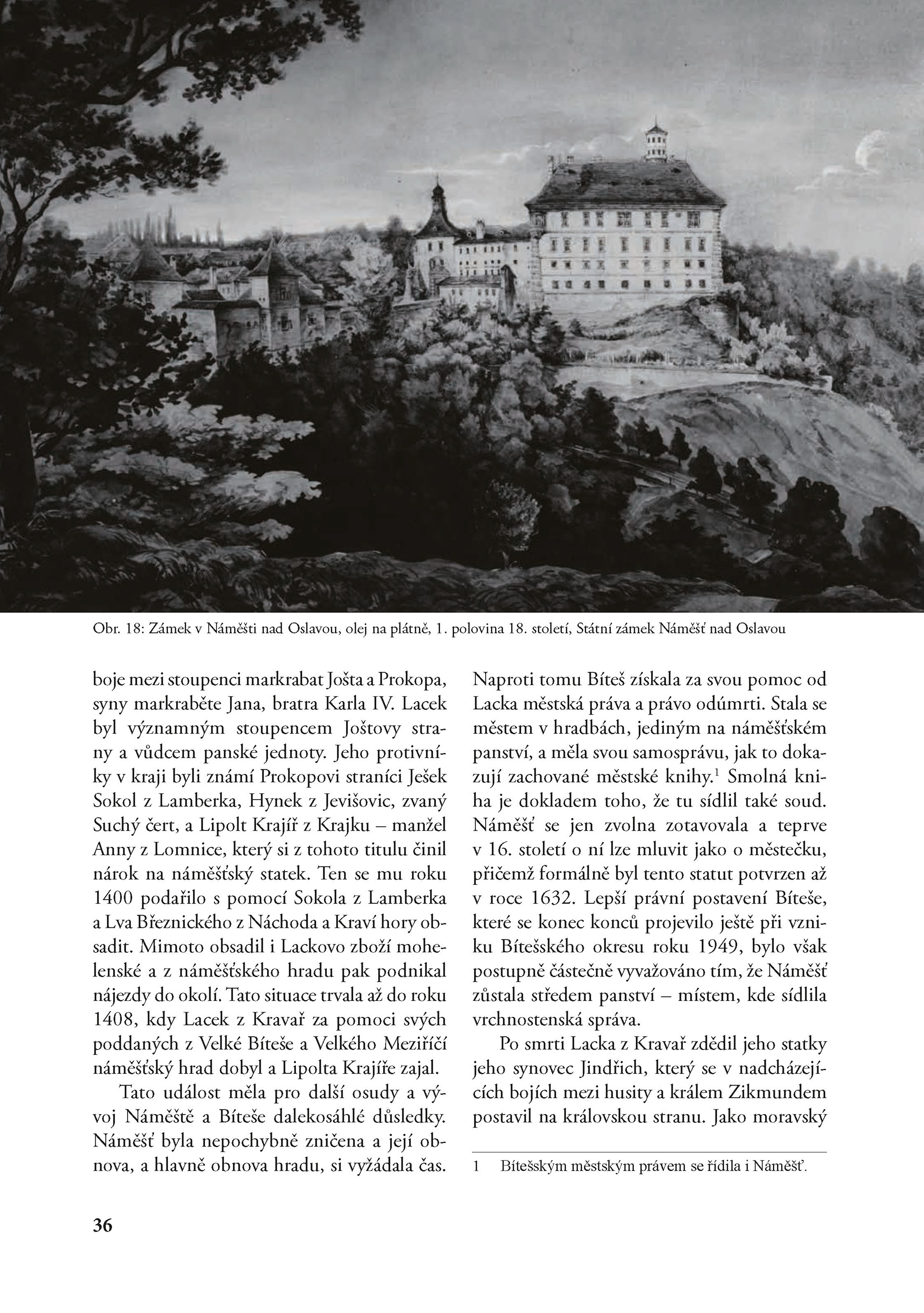 Obr. 18: Zámek v Náměšti nad Oslavou, olej na plátně, 1. polovina 18. století, Státní zámek Náměšť nad Oslavou

boje mezi stoupenci markrabat Jošta a Prokopa, syny markraběte Jana, bratra Karla IV. Lacek byl významným stoupencem Joštovy strany a vůdcem panské jednoty. Jeho protivníky v kraji byli známí Prokopovi straníci Ješek Sokol z Lamberka, Hynek z Jevišovic, zvaný Suchý čert, a Lipolt Krajíř z Krajku – manžel Anny z Lomnice, který si z tohoto titulu činil nárok na náměšťský statek. Ten se mu roku 1400 podařilo s pomocí Sokola z Lamberka a Lva Březnického z Náchoda a Kraví hory obsadit. Mimoto obsadil i Lackovo zboží mohelenské a z náměšťského hradu pak podnikal nájezdy do okolí. Tato situace trvala až do roku 1408, kdy Lacek z Kravař za pomoci svých poddaných z Velké Bíteše a Velkého Meziříčí náměšťský hrad dobyl a Lipolta Krajíře zajal.

Tato událost měla pro další osudy a vývoj Náměště a Bíteše dalekosáhlé důsledky. Náměšť byla nepochybně zničena a její obnova, a hlavně obnova hradu, si vyžádala čas. Naproti tomu Bíteš získala za svou pomoc od Lacka městská práva a právo odúmrti. Stala se městem v hradbách, jediným na náměšťském panství, a měla svou samosprávu, jak to dokazují zachované městské knihy.$^1$ Smolná kniha je dokladem toho, že tu sídlil také soud. Náměšť se jen zvolna zotavovala a teprve v 16. století o ní lze mluvit jako o městečku, přičemž formálně byl tento statut potvrzen až v roce 1632. Lepší právní postavení Bíteše, které se konec konců projevilo ještě při vzniku Bítešského okresu roku 1949, bylo však postupně částečně vyvažováno tím, že Náměšť zůstala středem panství – místem, kde sídlila vrchnostenská správa.

Po smrti Lacka z Kravař zdědil jeho statky jeho synovec Jindřich, který se v nadcházejících bojích mezi husity a králem Zikmundem postavil na královskou stranu. Jako moravský

1 Bítešským městským právem se řídila i Náměšť.

36